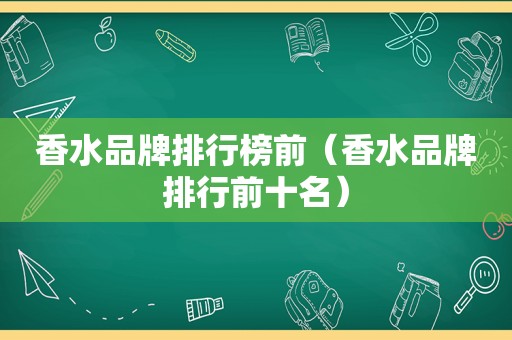 香水品牌排行榜前（香水品牌排行前十名）